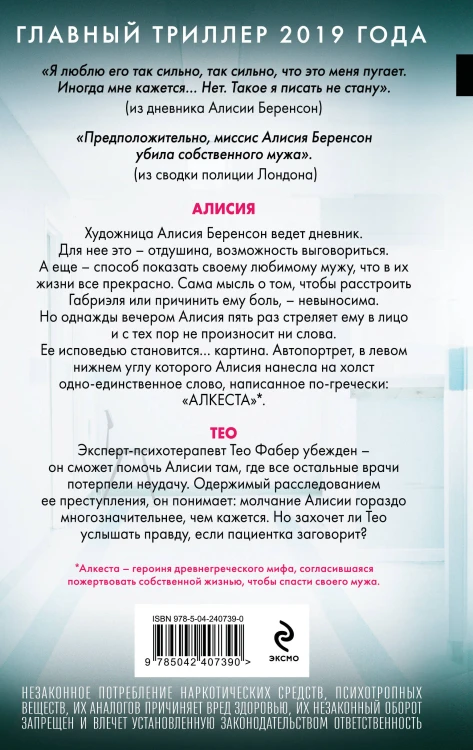 ГЛАВНЫЙ ТРИЛЛЕР 2019 ГОДА

«Я люблю его так сильно, так сильно, что это меня пугает. Иногда мне кажется... Нет. Такое я писать не стану».
(из дневника Алисии Беренсон)

«Предположительно, миссис Алисия Беренсон убила собственного мужа».
(из сводки полиции Лондона)

АЛИСИЯ

Художница Алисия Беренсон ведет дневник. Для нее это – отдушина, возможность выговориться. А еще – способ показать своему любимому мужу, что в их жизни все прекрасно. Сама мысль о том, чтобы расстроить Габриэля или причинить ему боль, – невыносима. Но однажды вечером Алисия пять раз стреляет ему в лицо и с тех пор не произносит ни слова. Ее исповедью становится... картина. Автопортрет, в левом нижнем углу которого Алисия нанесла на холст одно-единственное слово, написанное по-гречески: «АЛКЕСТА»*.

ТЕО

Эксперт-психотерапевт Тео Фабер убежден – он сможет помочь Алисии там, где все остальные врачи потерпели неудачу. Одержимый расследованием ее преступления, он понимает: молчание Алисии гораздо многозначительнее, чем кажется. Но захочет ли Тео услышать правду, если пациентка заговорит?

*Алкеста – героиня древнегреческого мифа, согласившаяся пожертвовать собственной жизнью, чтобы спасти своего мужа.

ISBN 978-5-04-240739-0

9 785042 407390 >

ЭКСМО

НЕЗАКОННОЕ ПОТРЕБЛЕНИЕ НАРКОТИЧЕСКИХ СРЕДСТВ, ПСИХОТРОПНЫХ ВЕЩЕСТВ, ИХ АНАЛОГОВ ПРИЧИНЯЕТ ВРЕД ЗДОРОВЬЮ, ИХ НЕЗАКОННЫЙ ОБОРОТ ЗАПРЕЩЕН И ВЛЕЧЕТ УСТАНОВЛЕННУЮ ЗАКОНОДАТЕЛЬСТВОМ ОТВЕТСТВЕННОСТЬ